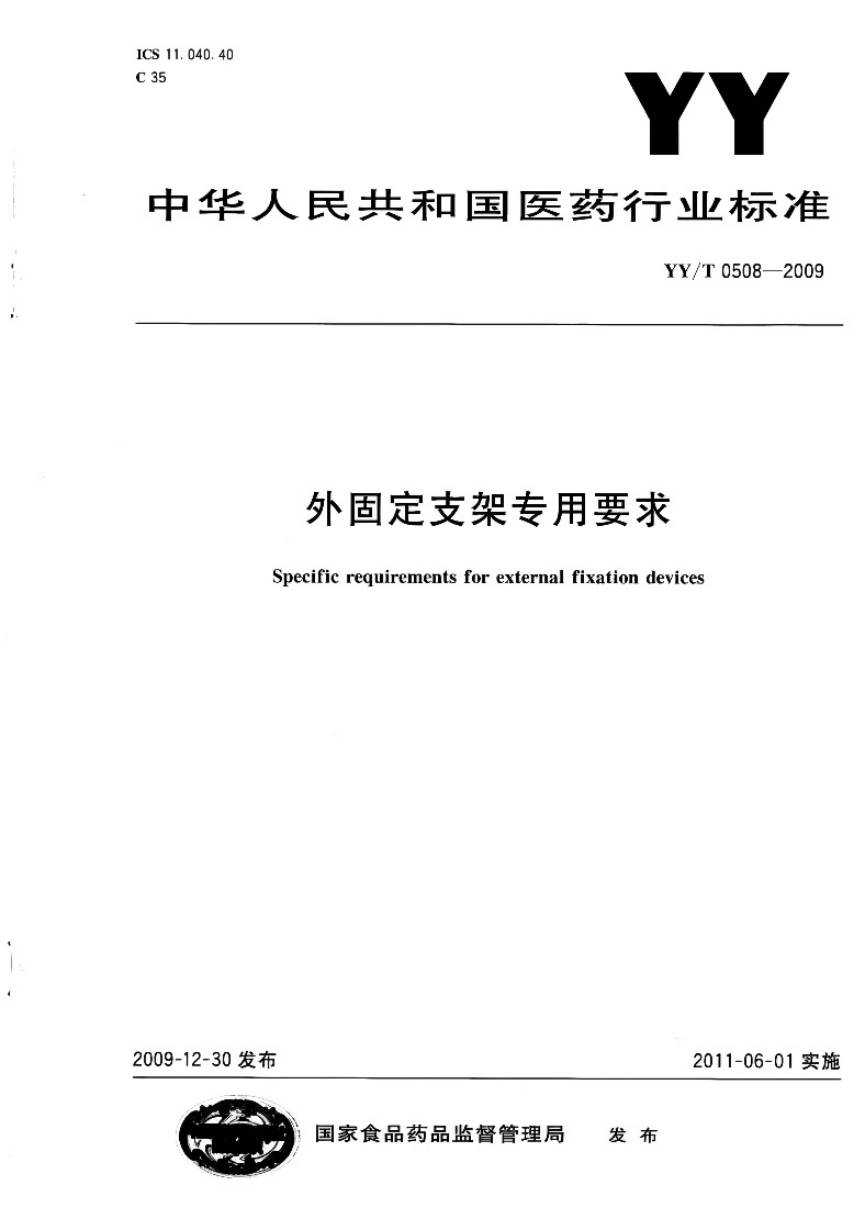 ICS 11.040.40
C 35

YY

中华人民共和国医药行业标准

YY/T 0508—2009

外固定支架专用要求

Specific requirements for external fixation devices

2009-12-30 发布

2011-06-01 实施

国家食品药品监督管理局 发布